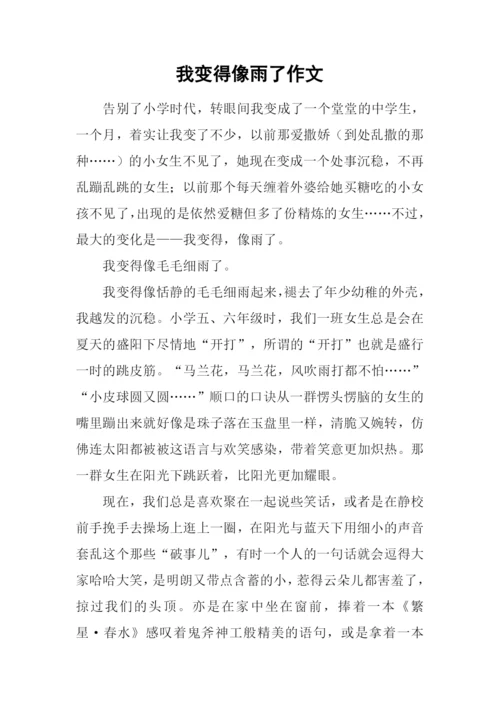 我变得像雨了作文

告别了小学时代，转眼间我变成了一个堂堂的中学生，一个月，着实让我变了不少，以前那爱撒娇（到处乱撒的那种……）的小女生不见了，她现在变成一个处事沉稳，不再乱蹦乱跳的女生；以前那个每天缠着外婆给她买糖吃的小女孩不见了，出现的是依然爱糖但多了份精炼的女生……不过，最大的变化是——我变得，像雨了。

我变得像毛毛细雨了。

我变得像恬静的毛毛细雨起来，褪去了年少幼稚的外壳，我越发的沉稳。小学五、六年级时，我们一班女生总是会在夏天的盛阳下尽情地“开打”，所谓的“开打”也就是盛行一时的跳皮筋。“马兰花，马兰花，风吹雨打都不怕……”“小皮球圆又圆……”顺口的口诀从一群愣头愣脑的女生的嘴里蹦出来就好像是珠子落在玉盘里一样，清脆又婉转，仿佛连太阳都被被这语言与欢笑感染，带着笑意更加炽热。那一群女生在阳光下跳跃着，比阳光更加耀眼。

现在，我们总是喜欢聚在一起说些笑话，或者是在静校前手挽手去操场上逛上一圈，在阳光与蓝天下用细小的声音套乱这个那些“破事儿”，有时一个人的一句话就会逗得大家哈哈大笑，是明朗又带点含蓄的小，惹得云朵儿都害羞了，掠过我们的头顶。亦是在家中坐在窗前，捧着一本《繁星·春水》感叹着鬼斧神工般精美的语句，或是拿着一本